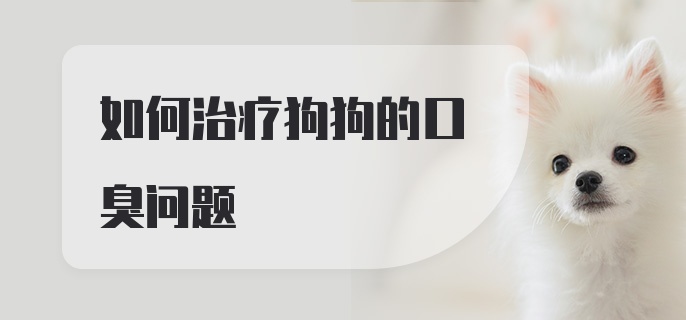 如何治疗狗狗的口臭问题